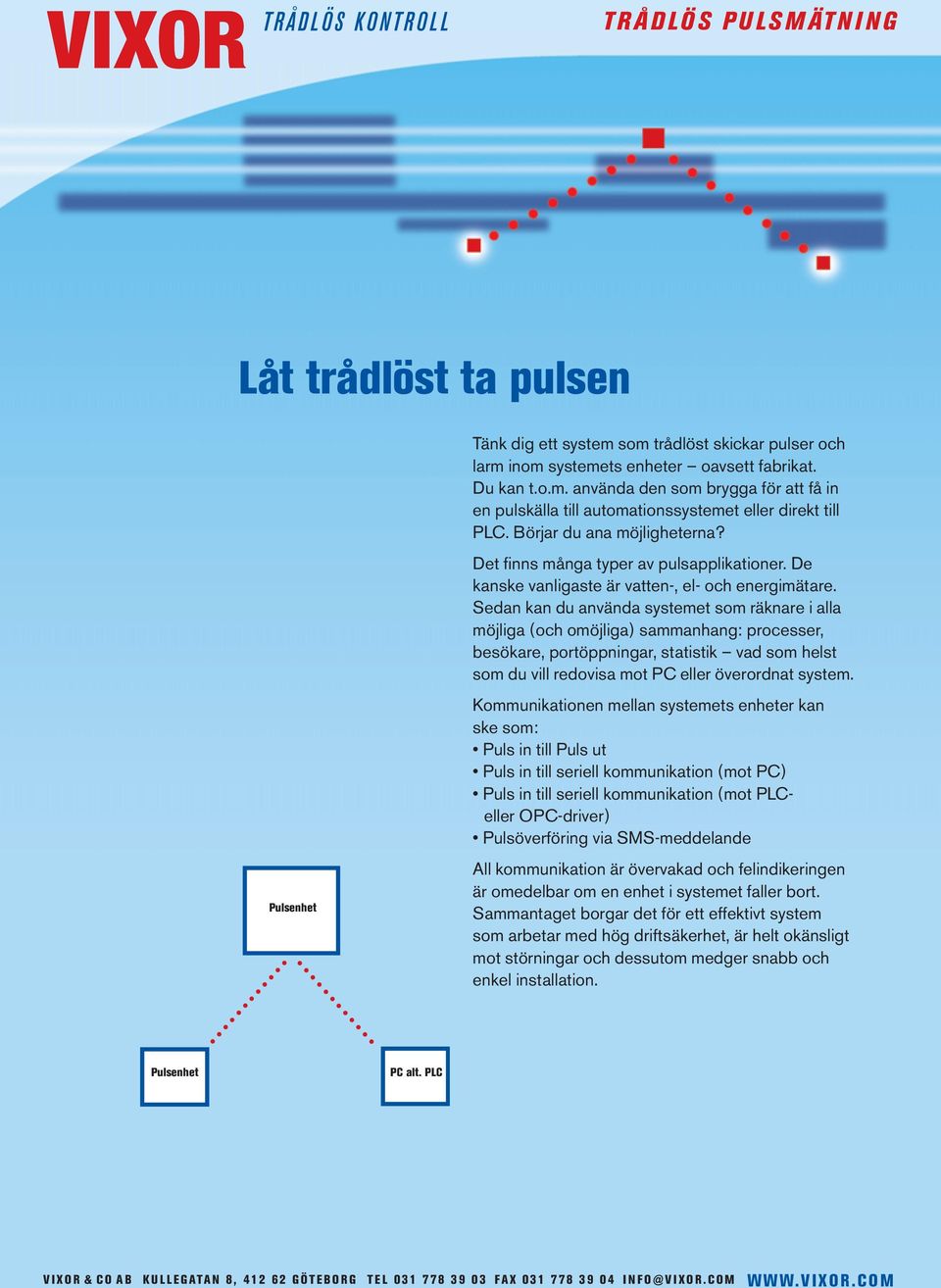 VIXOR TRÅDLÖS KONTROLL

TRÅDLÖS PULSMÄTNING

Låt trådlöst ta pulsen

Tänk dig ett system som trådlöst skickar pulser och larm inom systemets enheter – oavsett fabrikat. Du kan t.o.m. använda den som brygga för att få in en pulskälla till automationssystemet eller direkt till PLC. Börjar du ana möjligheterna?

Det finns många typer av pulsapplikationer. De kanske vanligaste är vatten-, el- och energimätare. Sedan kan du använda systemet som räknare i alla möjliga (och omöjliga) sammanhang: processer, besökare, portöppningar, statistik – vad som helst som du vill redovisa mot PC eller överordnat system.

Kommunikationen mellan systemets enheter kan ske som:
• Puls in till Puls ut
• Puls in till seriell kommunikation (mot PC)
• Puls in till seriell kommunikation (mot PLC- eller OPC-driver)
• Pulsöverföring via SMS-meddelande

All kommunikation är övervakad och felindikeringen är omedelbar om en enhet i systemet faller bort. Sammantaget borgar det för ett effektivt system som arbetar med hög driftsäkerhet, är helt okänsligt mot störningar och dessutom medger snabb och enkel installation.

Pulsenhet

Pulsenhet

PC alt. PLC

VIXOR & CO AB KULLEGATAN 8, 412 62 GÖTEBORG TEL 031 778 39 03 FAX 031 778 39 04 INFO@VIXOR.COM WWW.VIXOR.COM